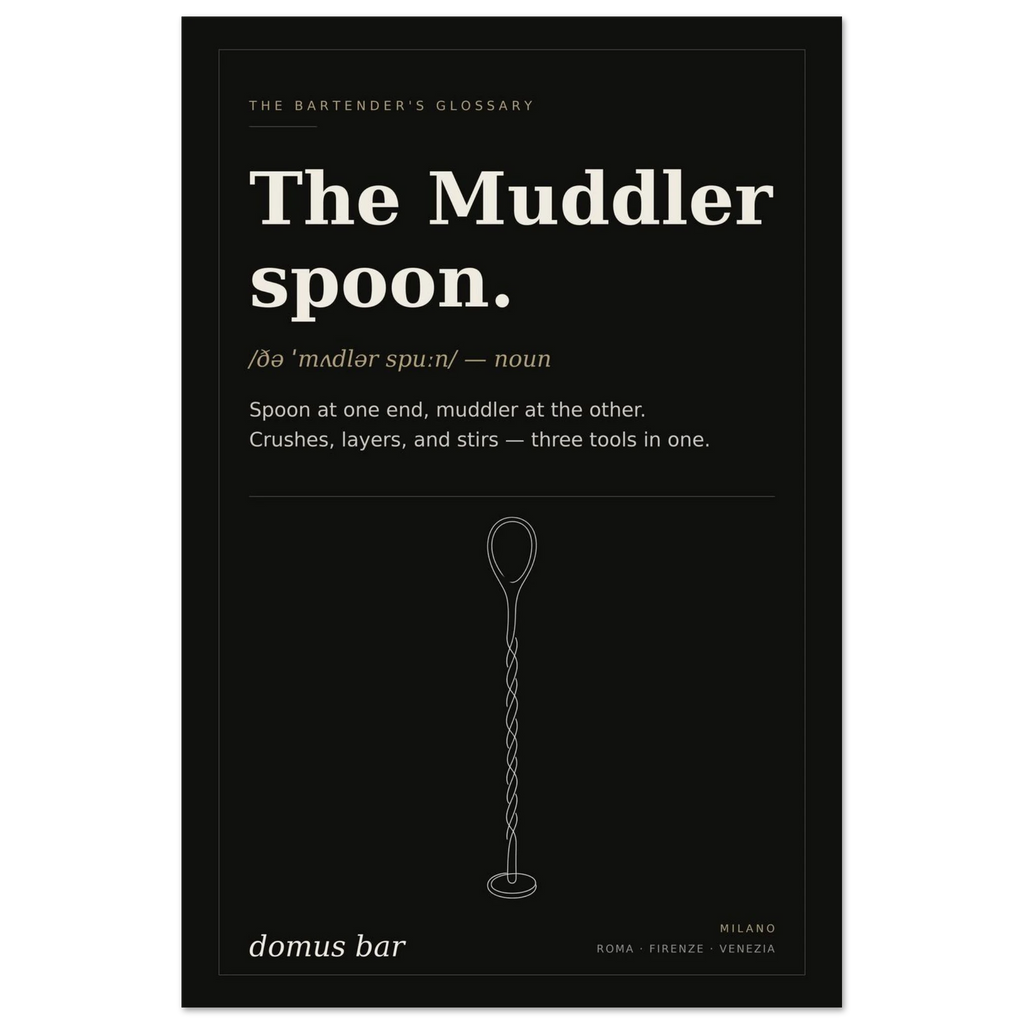 THE BARTENDER'S GLOSSARY

The Muddler spoon.

/ðə 'mʌdlər spuːn/ — noun

Spoon at one end, muddler at the other. Crushes, layers, and stirs — three tools in one.

domus bar

MILANO
ROMA · FIRENZE · VENEZIA